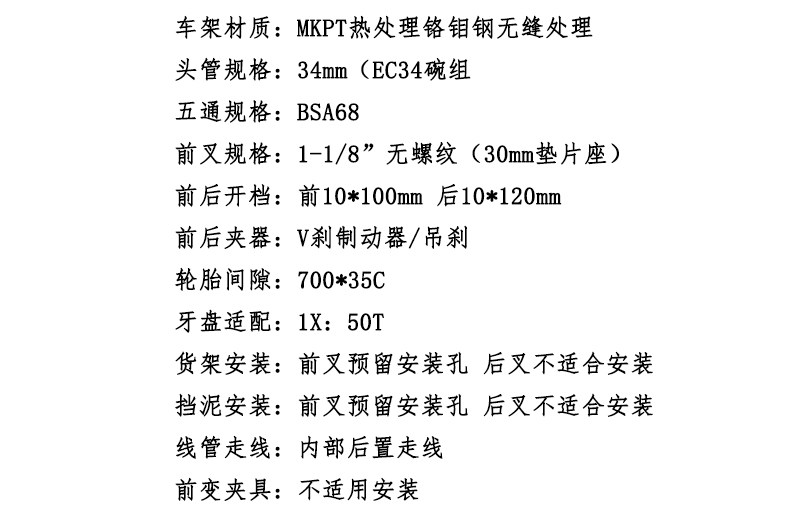 车架材质：MKPT热处理铬钼钢无缝处理

头管规格：34mm（EC34碗组

五通规格：BSA68

前叉规格：1-1/8”无螺纹（30mm垫片座）

前后开档：前10*100mm 后10*120mm

前后夹器：V刹制动器/吊刹

轮胎间隙：700*35C

牙盘适配：1X：50T

货架安装：前叉预留安装孔 后叉不适合安装

挡泥安装：前叉预留安装孔 后叉不适合安装

线管走线：内部后置走线

前变夹具：不适用安装